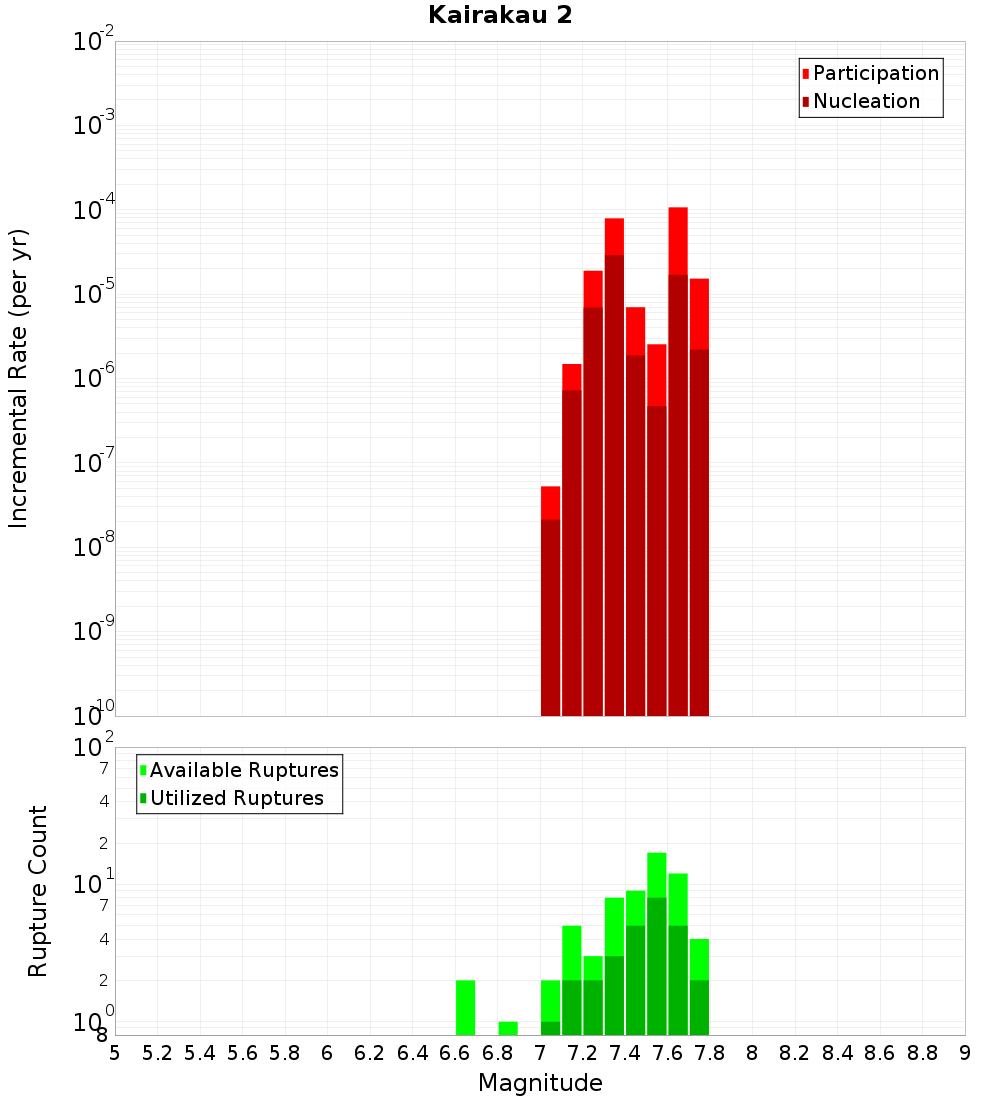 Kairakau 2

Participation
Nucleation

Incremental Rate (per yr)

$10^{-2}$
$10^{-3}$
$10^{-4}$
$10^{-5}$
$10^{-6}$
$10^{-7}$
$10^{-8}$
$10^{-9}$
$10^{-10}$

Available Ruptures
Utilized Ruptures

Rupture Count

$10^{2}$
7
4
2
$10^{1}$
7
4
2
$10^{0}$
8

5 5.2 5.4 5.6 5.8 6 6.2 6.4 6.6 6.8 7 7.2 7.4 7.6 7.8 8 8.2 8.4 8.6 8.8 9

Magnitude